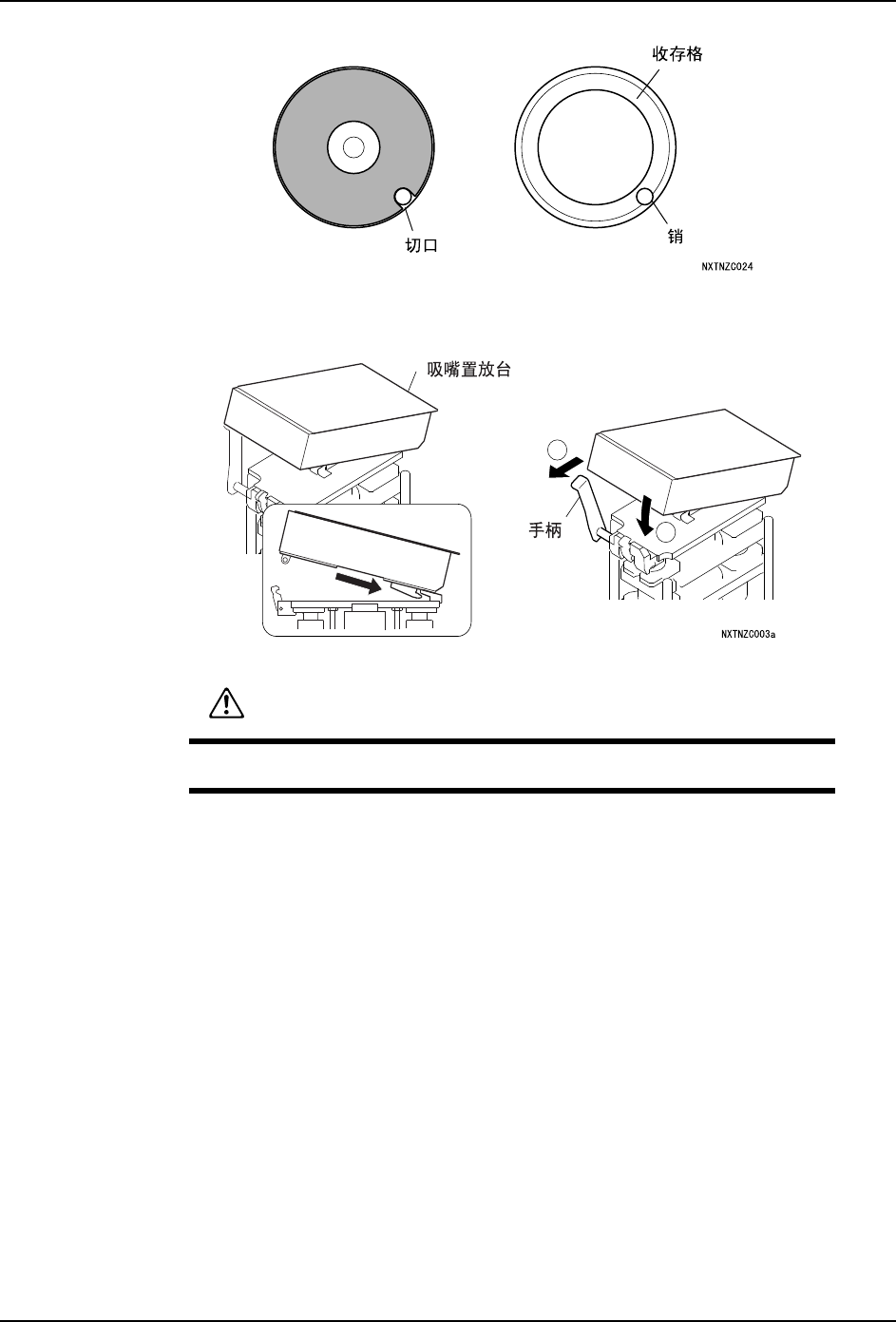 收存格

切口

销

NXTNZC024

吸嘴置放台

手柄

NXTNZC003a